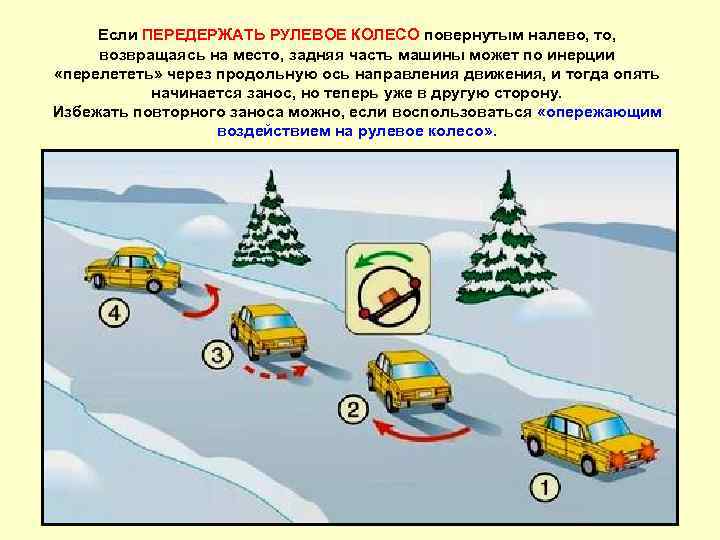 Если ПЕРЕДЕРЖАТЬ РУЛЕВОЕ КОЛЕСО повернутым налево, то, возвращаясь на место, задняя часть машины может по инерции «перелететь» через продольную ось направления движения, и тогда опять начинается занос, но теперь уже в другую сторону.
Избежать повторного заноса можно, если воспользоваться «опережающим воздействием на рулевое колесо».

4

3

2

1